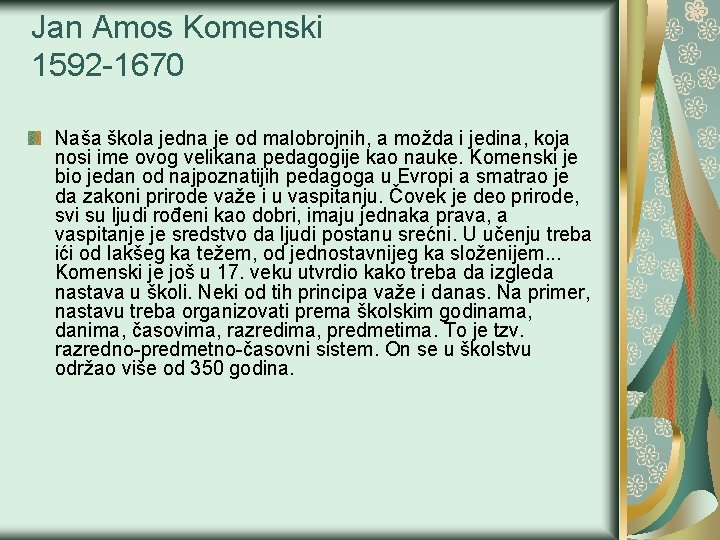 Jan Amos Komenski
1592-1670

Naša škola jedna je od malobrojnih, a možda i jedina, koja nosi ime ovog velikana pedagogije kao nauke. Komenski je bio jedan od najpoznatijih pedagoga u Evropi a smatrao je da zakoni prirode važe i u vaspitanju. Čovek je deo prirode, svi su ljudi rođeni kao dobri, imaju jednaka prava, a vaspitanje je sredstvo da ljudi postanu srećni. U učenju treba ići od lakšeg ka težem, od jednostavnijeg ka složenijem... Komenski je još u 17. veku utvrdio kako treba da izgleda nastava u školi. Neki od tih principa važe i danas. Na primer, nastavu treba organizovati prema školskim godinama, danima, časovima, razredima, predmetima. To je tzv. razredno-predmetno-časovni sistem. On se u školstvu održao više od 350 godina.